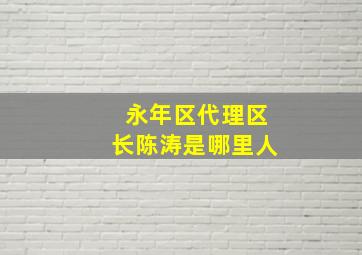 永年区代理区长陈涛是哪里人